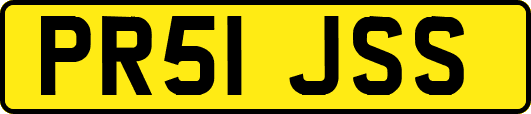 PR51 JSS